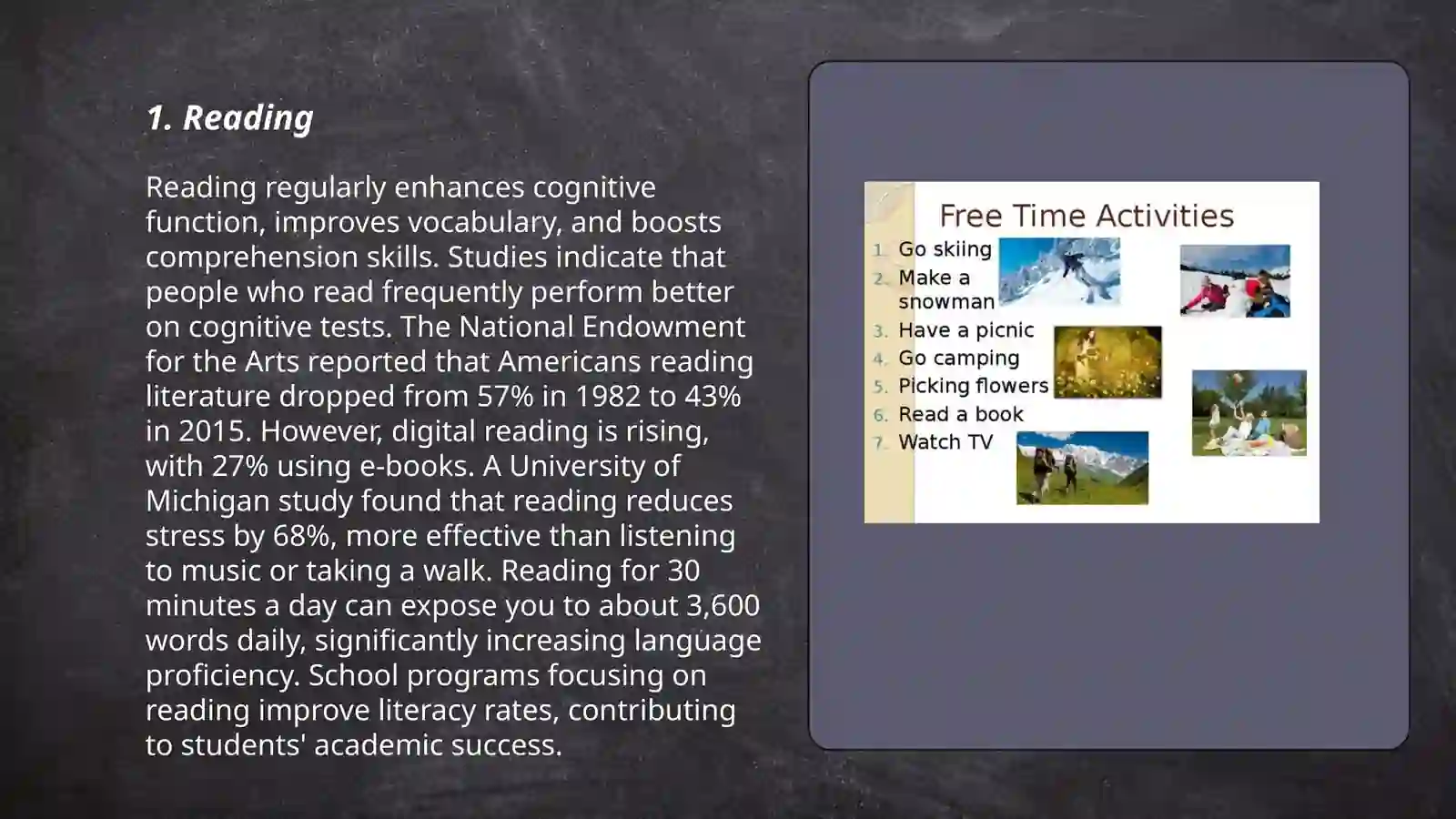 1. Reading

Reading regularly enhances cognitive function, improves vocabulary, and boosts comprehension skills. Studies indicate that people who read frequently perform better on cognitive tests. The National Endowment for the Arts reported that Americans reading literature dropped from 57% in 1982 to 43% in 2015. However, digital reading is rising, with 27% using e-books. A University of Michigan study found that reading reduces stress by 68%, more effective than listening to music or taking a walk. Reading for 30 minutes a day can expose you to about 3,600 words daily, significantly increasing language proficiency. School programs focusing on reading improve literacy rates, contributing to students' academic success.

Free Time Activities

1. Go skiing
2. Make a snowman
3. Have a picnic
4. Go camping
5. Picking flowers
6. Read a book
7. Watch TV